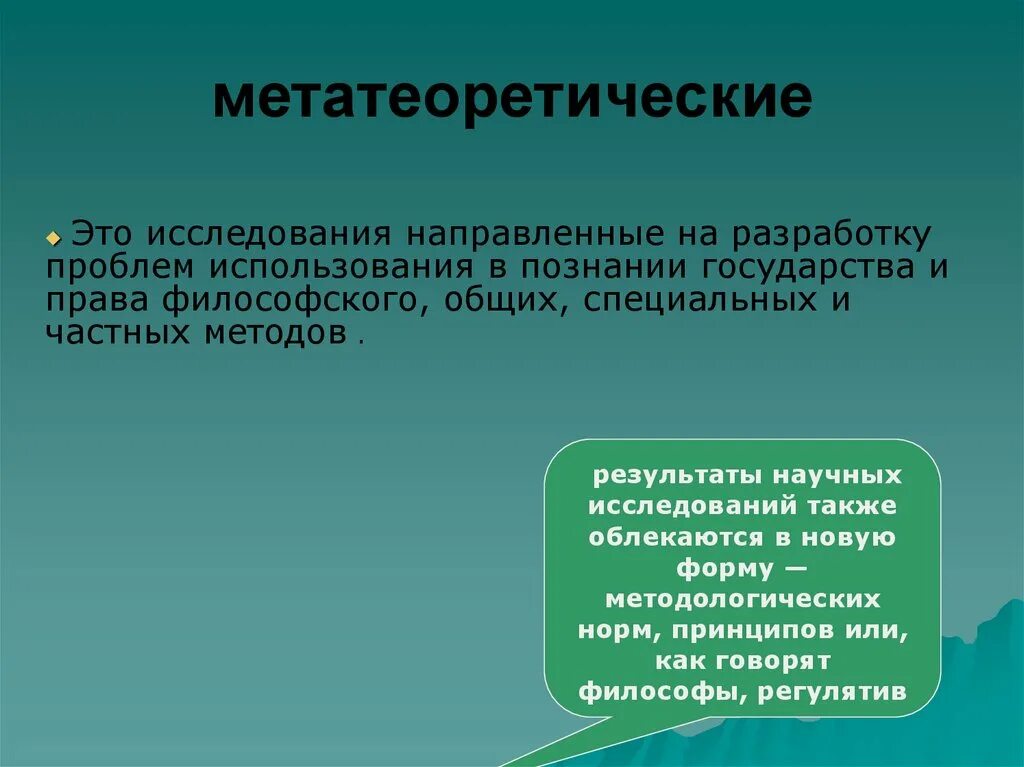 метатеоретические

Это исследования направленные на разработку проблем использования в познании государства и права философского, общих, специальных и частных методов .

результаты научных исследований также облекаются в новую форму — методологических норм, принципов или, как говорят философы, регулятив